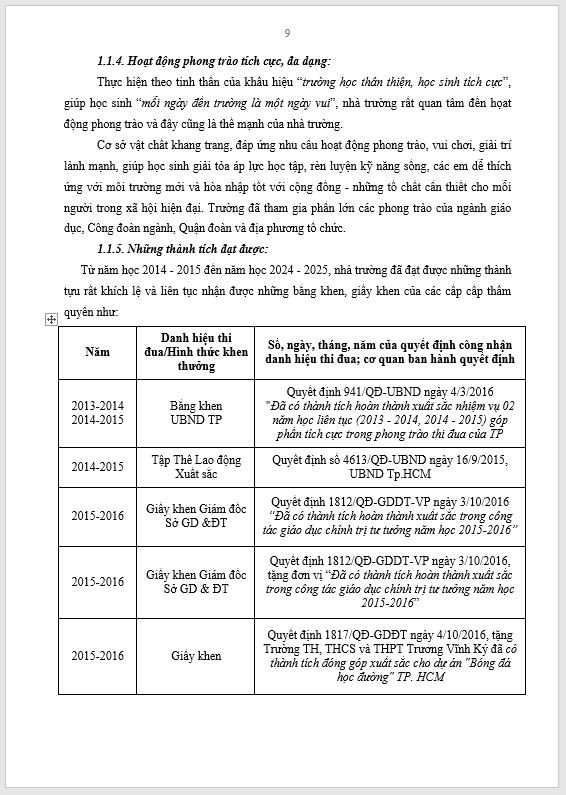 9

1.1.4. Hoạt động phong trào tích cực, đa dạng:

Thực hiện theo tinh thần của khẩu hiệu "trường học thân thiện, học sinh tích cực", giúp học sinh "mỗi ngày đến trường là một ngày vui", nhà trường rất quan tâm đến hoạt động phong trào và đây cũng là thế mạnh của nhà trường.

Cơ sở vật chất khang trang, đáp ứng nhu cầu hoạt động phong trào, vui chơi, giải trí lành mạnh, giúp học sinh giải tỏa áp lực học tập, rèn luyện kỹ năng sống, các em dễ thích ứng với môi trường mới và hòa nhập tốt với cộng đồng - những tố chất cần thiết cho mỗi người trong xã hội hiện đại. Trường đã tham gia phần lớn các phong trào của ngành giáo dục, Công đoàn ngành, Quận đoàn và địa phương tổ chức.

1.1.5. Những thành tích đạt được:

Từ năm học 2014 - 2015 đến năm học 2024 - 2025, nhà trường đã đạt được những thành tựu rất khích lệ và liên tục nhận được những bằng khen, giấy khen của các cấp cấp thẩm quyền như:

| Năm | Danh hiệu thi đua/Hình thức khen thưởng | Số, ngày, tháng, năm của quyết định công nhận danh hiệu thi đua; cơ quan ban hành quyết định |
|---|---|---|
| 2013-2014 2014-2015 | Bằng khen UBND TP | Quyết định 941/QĐ-UBND ngày 4/3/2016 "Đã có thành tích hoàn thành xuất sắc nhiệm vụ 02 năm học liên tục (2013 - 2014, 2014 - 2015) góp phần tích cực trong phong trào thi đua của TP |
| 2014-2015 | Tập Thể Lao động Xuất sắc | Quyết định số 4613/QĐ-UBND ngày 16/9/2015, UBND Tp.HCM |
| 2015-2016 | Giấy khen Giám đốc Sở GD &ĐT | Quyết định 1812/QĐ-GDĐT-VP ngày 3/10/2016 "Đã có thành tích hoàn thành xuất sắc trong công tác giáo dục chính trị tư tưởng năm học 2015-2016" |
| 2015-2016 | Giấy khen Giám đốc Sở GD & ĐT | Quyết định 1812/QĐ-GDĐT-VP ngày 3/10/2016, tặng đơn vị "Đã có thành tích hoàn thành xuất sắc trong công tác giáo dục chính trị tư tưởng năm học 2015-2016" |
| 2015-2016 | Giấy khen | Quyết định 1817/QĐ-GDĐT ngày 4/10/2016, tặng Trường TH, THCS và THPT Trương Vĩnh Ký đã có thành tích đóng góp xuất sắc cho dự án "Bóng đá học đường" TP. HCM |